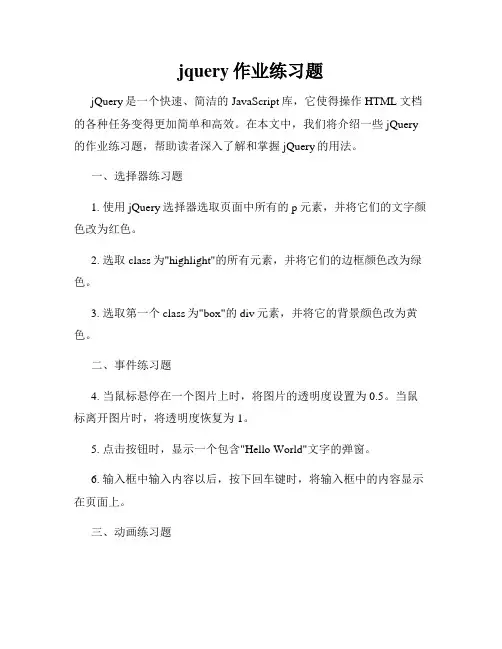 jquery 作业练习题

jQuery 是一个快速、简洁的 JavaScript 库，它使得操作 HTML 文档的各种任务变得更加简单和高效。在本文中，我们将介绍一些 jQuery 的作业练习题，帮助读者深入了解和掌握 jQuery 的用法。

一、选择器练习题

1. 使用 jQuery 选择器选取页面中所有的 p 元素，并将它们的文字颜色改为红色。

2. 选取 class 为"highlight"的所有元素，并将它们的边框颜色改为绿色。

3. 选取第一个 class 为"box"的 div 元素，并将它的背景颜色改为黄色。

二、事件练习题

4. 当鼠标悬停在一个图片上时，将图片的透明度设置为 0.5。当鼠标离开图片时，将透明度恢复为 1。

5. 点击按钮时，显示一个包含"Hello World"文字的弹窗。

6. 输入框中输入内容以后，按下回车键时，将输入框中的内容显示在页面上。

三、动画练习题